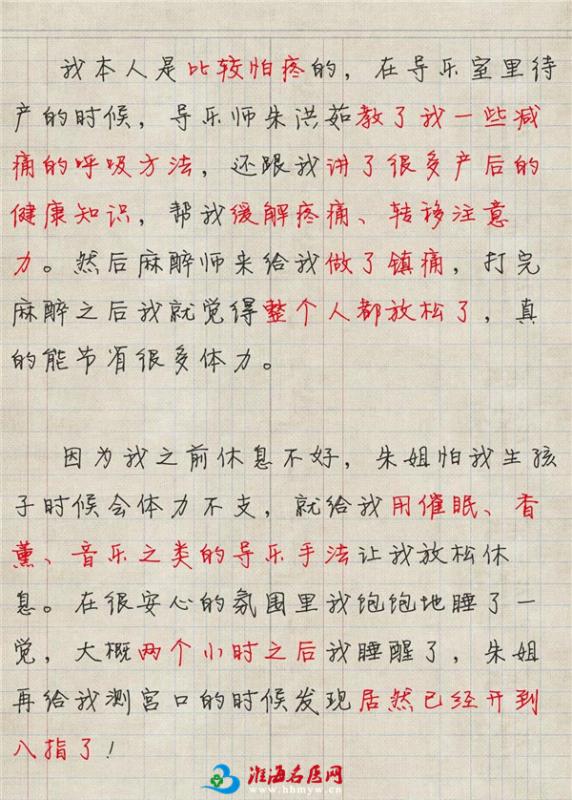 我本人是比较怕疼的，在导乐室里待产的时候，导乐师朱洪茹教了我一些减痛的呼吸方法，还跟我讲了很多产后的健康知识，帮我缓解疼痛、转移注意力。然后麻醉师来给我做了镇痛，打完麻醉之后我就觉得整个人都放松了，真的能节省很多体力。

因为我之前休息不好，朱姐怕我生孩子时候会体力不支，就给我用催眠、香薰、音乐之类的导乐手法让我放松休息。在很安心的氛围里我饱饱地睡了一觉，大概两个小时之后我睡醒了，朱姐再给我测宫口的时候发现居然已经开到八指了！

淮海名医网
www.hhmyw.cn